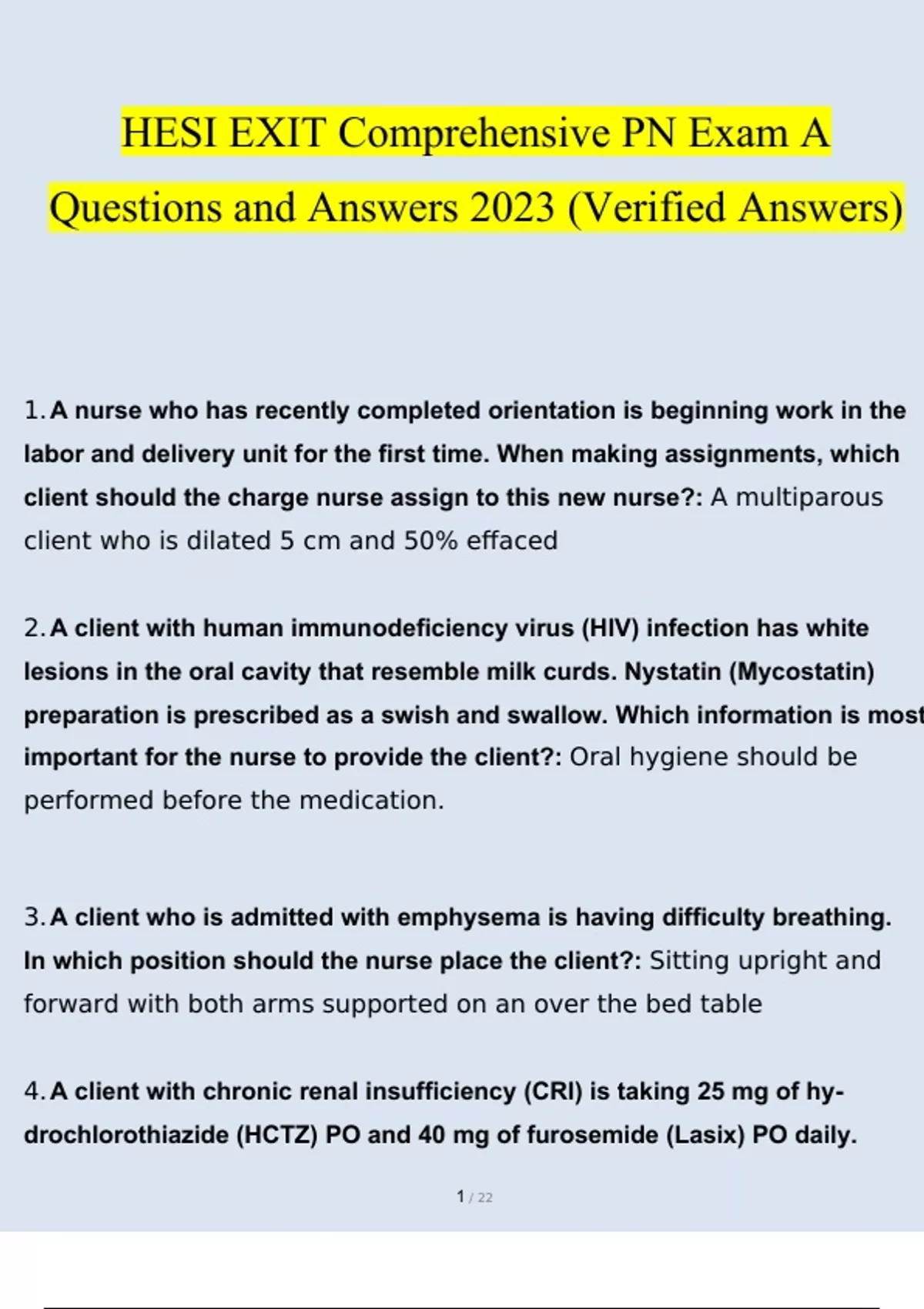 HESI EXIT Comprehensive PN Exam A Questions and Answers 2023 (Verified Answers)

1. A nurse who has recently completed orientation is beginning work in the labor and delivery unit for the first time. When making assignments, which client should the charge nurse assign to this new nurse?: A multiparous client who is dilated 5 cm and 50% effaced

2. A client with human immunodeficiency virus (HIV) infection has white lesions in the oral cavity that resemble milk curds. Nystatin (Mycostatin) preparation is prescribed as a swish and swallow. Which information is most important for the nurse to provide the client?: Oral hygiene should be performed before the medication.

3. A client who is admitted with emphysema is having difficulty breathing. In which position should the nurse place the client?: Sitting upright and forward with both arms supported on an over the bed table

4. A client with chronic renal insufficiency (CRI) is taking 25 mg of hydrochlorothiazide (HCTZ) PO and 40 mg of furosemide (Lasix) PO daily.

1 / 22